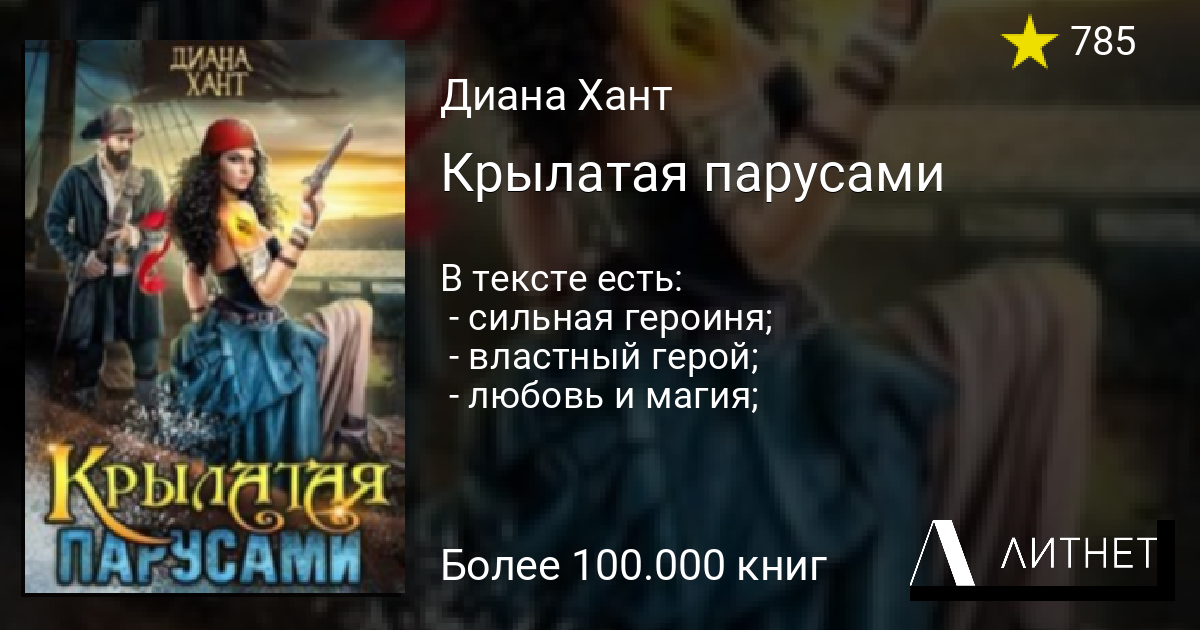 ДИАНА ХАНТ

КРЫЛАТАЯ ПАРУСАМИ

785

Диана Хант

Крылатая парусами

В тексте есть:
- сильная героиня;
- властный герой;
- любовь и магия;

Более 100.000 книг

ЛИТНЕТ